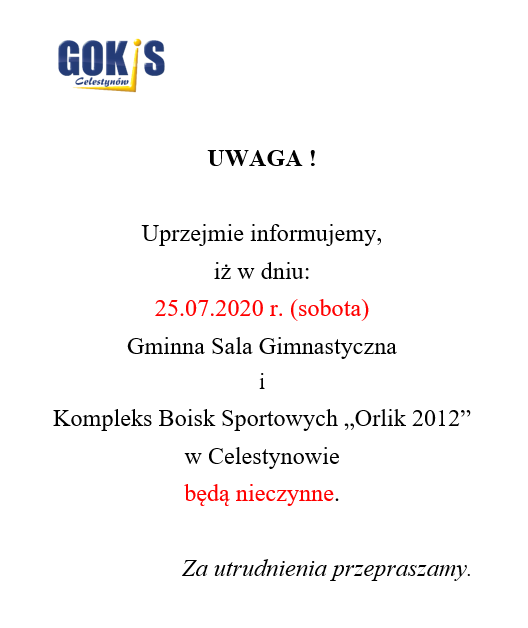 GOKiS
Celestynów

UWAGA !

Uprzejmie informujemy,
iż w dniu:
25.07.2020 r. (sobota)
Gminna Sala Gimnastyczna
i
Kompleks Boisk Sportowych „Orlik 2012”
w Celestynowie
będą nieczynne.

Za utrudnienia przepraszamy.